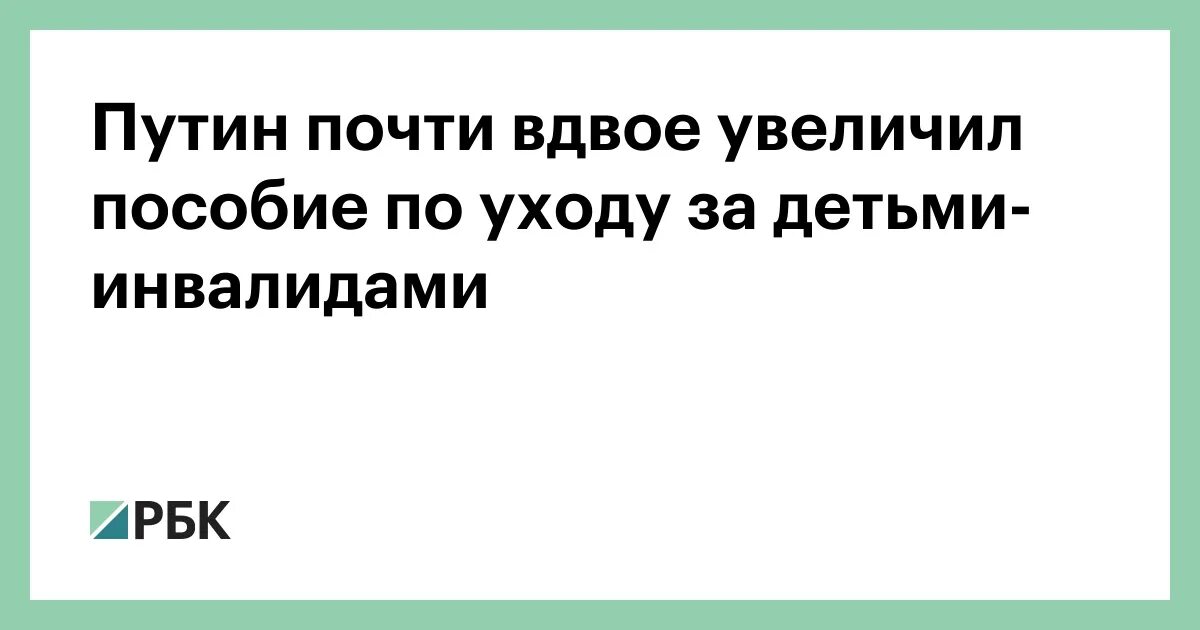 Путин почти вдвое увеличил пособие по уходу за детьми-инвалидами

РБК